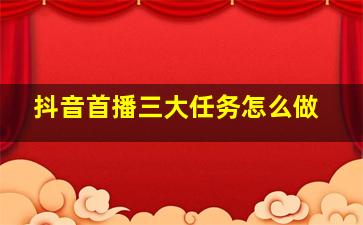 抖音首播三大任务怎么做